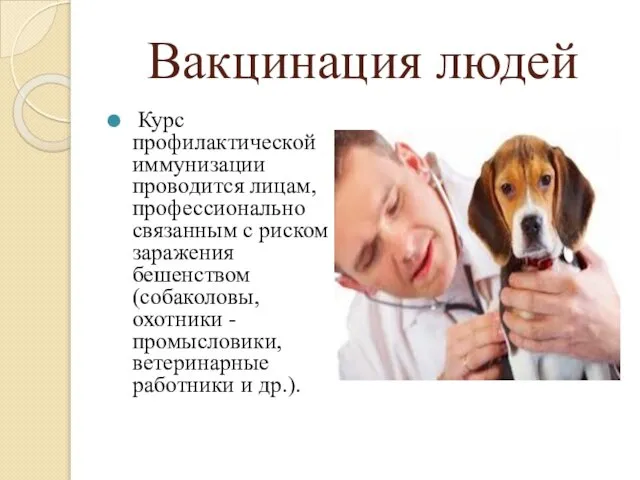 Вакцинация людей

Курс профилактической иммунизации проводится лицам, профессионально связанным с риском заражения бешенством (собаколовы, охотники - промысловики, ветеринарные работники и др.).